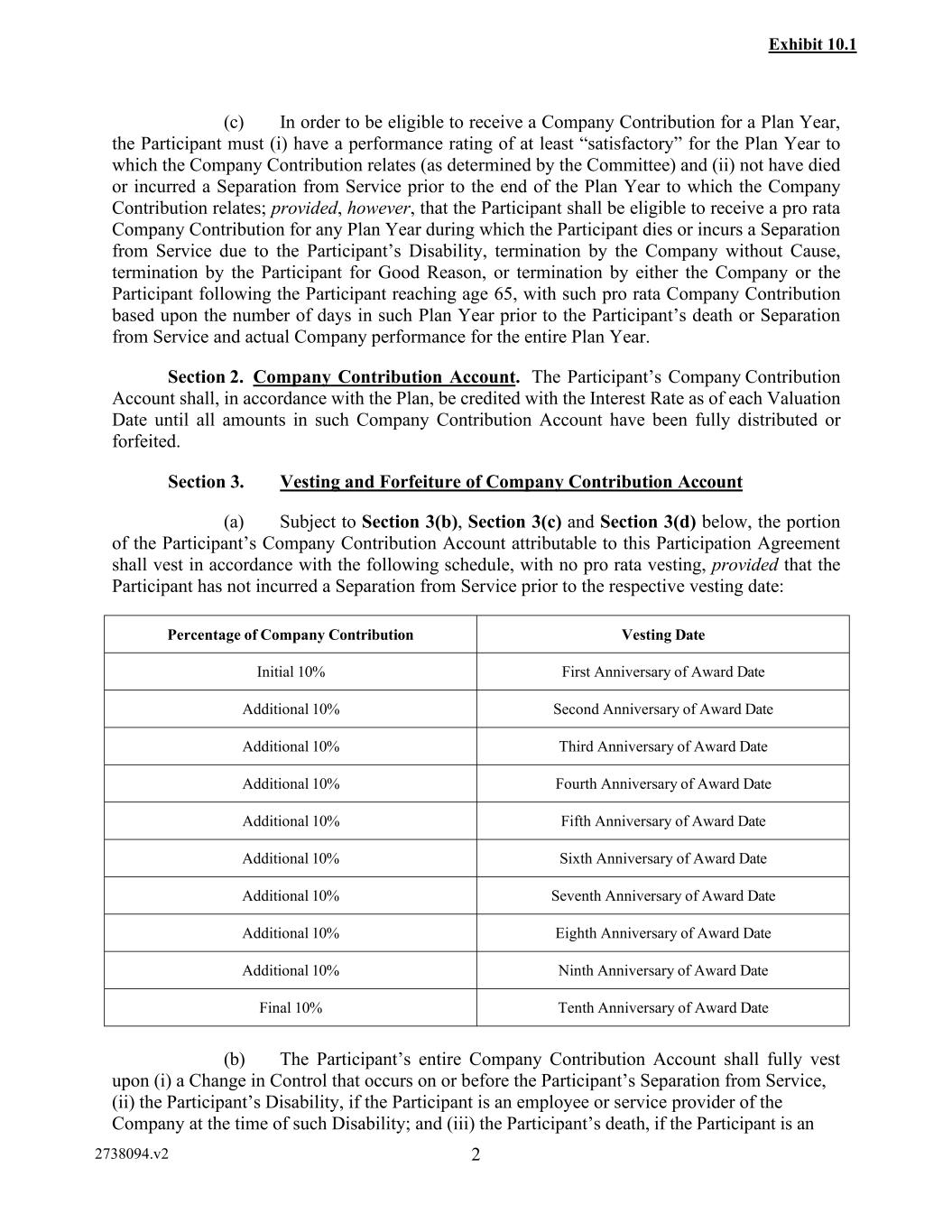 Exhibit 10.1

(c) In order to be eligible to receive a Company Contribution for a Plan Year, the Participant must (i) have a performance rating of at least “satisfactory” for the Plan Year to which the Company Contribution relates (as determined by the Committee) and (ii) not have died or incurred a Separation from Service prior to the end of the Plan Year to which the Company Contribution relates; provided, however, that the Participant shall be eligible to receive a pro rata Company Contribution for any Plan Year during which the Participant dies or incurs a Separation from Service due to the Participant’s Disability, termination by the Company without Cause, termination by the Participant for Good Reason, or termination by either the Company or the Participant following the Participant reaching age 65, with such pro rata Company Contribution based upon the number of days in such Plan Year prior to the Participant’s death or Separation from Service and actual Company performance for the entire Plan Year.

Section 2. Company Contribution Account. The Participant’s Company Contribution Account shall, in accordance with the Plan, be credited with the Interest Rate as of each Valuation Date until all amounts in such Company Contribution Account have been fully distributed or forfeited.

Section 3. Vesting and Forfeiture of Company Contribution Account

(a) Subject to Section 3(b), Section 3(c) and Section 3(d) below, the portion of the Participant’s Company Contribution Account attributable to this Participation Agreement shall vest in accordance with the following schedule, with no pro rata vesting, provided that the Participant has not incurred a Separation from Service prior to the respective vesting date:

| Percentage of Company Contribution | Vesting Date |
|---|---|
| Initial 10% | First Anniversary of Award Date |
| Additional 10% | Second Anniversary of Award Date |
| Additional 10% | Third Anniversary of Award Date |
| Additional 10% | Fourth Anniversary of Award Date |
| Additional 10% | Fifth Anniversary of Award Date |
| Additional 10% | Sixth Anniversary of Award Date |
| Additional 10% | Seventh Anniversary of Award Date |
| Additional 10% | Eighth Anniversary of Award Date |
| Additional 10% | Ninth Anniversary of Award Date |
| Final 10% | Tenth Anniversary of Award Date |

(b) The Participant’s entire Company Contribution Account shall fully vest upon (i) a Change in Control that occurs on or before the Participant’s Separation from Service, (ii) the Participant’s Disability, if the Participant is an employee or service provider of the Company at the time of such Disability; and (iii) the Participant’s death, if the Participant is an

2738094.v2 2